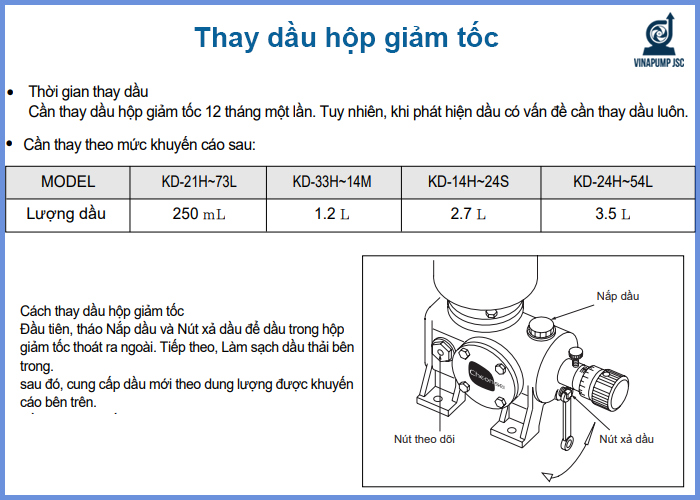 Thay dầu hộp giảm tốc

VINAPUMP JSC

• Thời gian thay dầu
Cần thay dầu hộp giảm tốc 12 tháng một lần. Tuy nhiên, khi phát hiện dầu có vấn đề cần thay dầu luôn.

• Cần thay theo mức khuyến cáo sau:

| MODEL | KD-21H~73L | KD-33H~14M | KD-14H~24S | KD-24H~54L |
|---|---|---|---|---|
| Lượng dầu | 250 mL | 1.2 L | 2.7 L | 3.5 L |

Cách thay dầu hộp giảm tốc
Đầu tiên, tháo Nắp dầu và Nút xả dầu để dầu trong hộp giảm tốc thoát ra ngoài. Tiếp theo, Làm sạch dầu thải bên trong.
sau đó, cung cấp dầu mới theo dung lượng được khuyến cáo bên trên.

Nắp dầu
Cheon
Nút theo dõi
Nút xả dầu